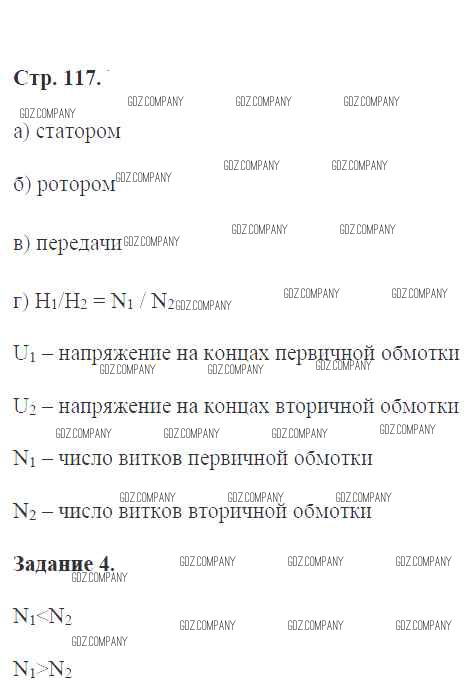 Стр. 117.

а) статором

б) ротором

в) передачи

г) $H_1/H_2 = N_1 / N_2$

$U_1$ – напряжение на концах первичной обмотки

$U_2$ – напряжение на концах вторичной обмотки

$N_1$ – число витков первичной обмотки

$N_2$ – число витков вторичной обмотки

Задание 4.

$N_1<N_2$

$N_1>N_2$

GDZ.COMPANY